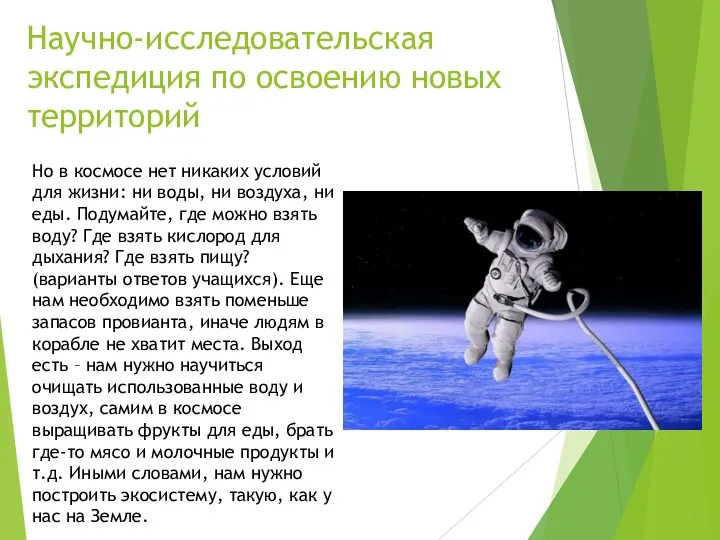 Научно-исследовательская экспедиция по освоению новых территорий

Но в космосе нет никаких условий для жизни: ни воды, ни воздуха, ни еды. Подумайте, где можно взять воду? Где взять кислород для дыхания? Где взять пищу? (варианты ответов учащихся). Еще нам необходимо взять поменьше запасов провианта, иначе людям в корабле не хватит места. Выход есть – нам нужно научиться очищать использованные воду и воздух, самим в космосе выращивать фрукты для еды, брать где-то мясо и молочные продукты и т.д. Иными словами, нам нужно построить экосистему, такую, как у нас на Земле.